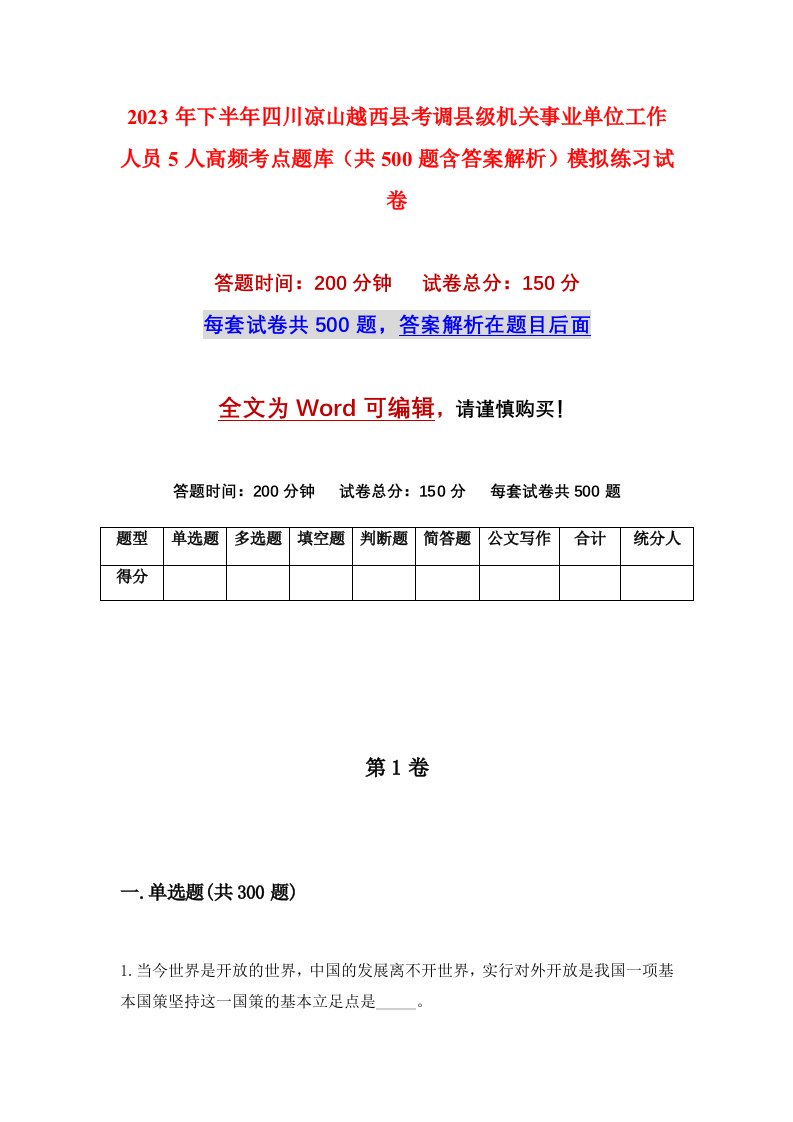 2023 年下半年四川凉山越西县考调县级机关事业单位工作人员 5 人高频考点题库（共 500 题含答案解析）模拟练习试卷

答题时间：200 分钟　试卷总分：150 分

每套试卷共 500 题，答案解析在题目后面

全文为 Word 可编辑，请谨慎购买！

答题时间：200 分钟　试卷总分：150 分　每套试卷共 500 题

| 题型 | 单选题 | 多选题 | 填空题 | 判断题 | 简答题 | 公文写作 | 合计 | 统分人 |
|---|---|---|---|---|---|---|---|---|
| 得分 | | | | | | | | |

第 1 卷

一. 单选题(共 300 题)

1. 当今世界是开放的世界，中国的发展离不开世界，实行对外开放是我国一项基本国策坚持这一国策的基本立足点是_____。